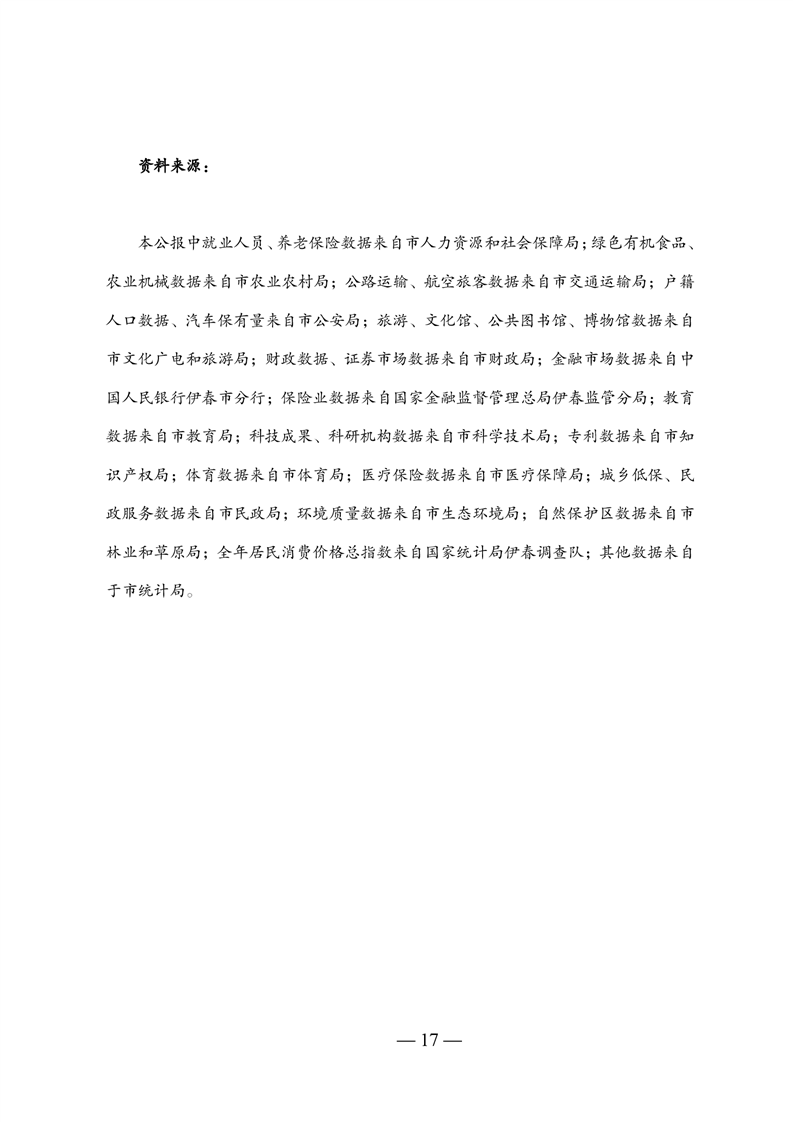 资料来源：

本公报中就业人员、养老保险数据来自市人力资源和社会保障局；绿色有机食品、农业机械数据来自市农业农村局；公路运输、航空旅客数据来自市交通运输局；户籍人口数据、汽车保有量来自市公安局；旅游、文化馆、公共图书馆、博物馆数据来自市文化广电和旅游局；财政数据、证券市场数据来自市财政局；金融市场数据来自中国人民银行伊春市分行；保险业数据来自国家金融监督管理总局伊春监管分局；教育数据来自市教育局；科技成果、科研机构数据来自市科学技术局；专利数据来自市知识产权局；体育数据来自市体育局；医疗保险数据来自市医疗保障局；城乡低保、民政服务数据来自市民政局；环境质量数据来自市生态环境局；自然保护区数据来自市林业和草原局；全年居民消费价格总指数来自国家统计局伊春调查队；其他数据来自于市统计局。

— 17 —